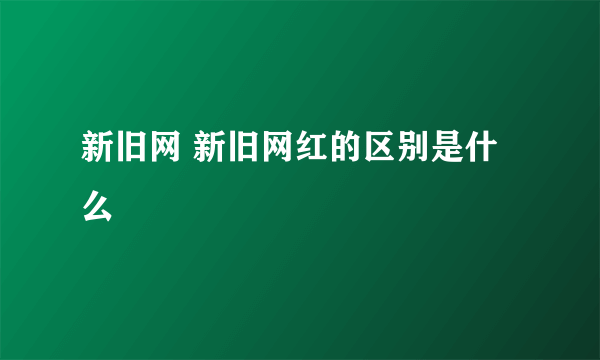 新旧网 新旧网红的区别是什么